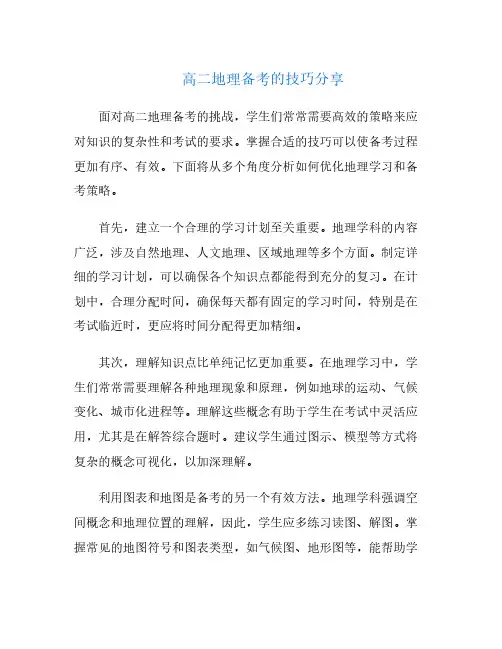 高二地理备考的技巧分享

面对高二地理备考的挑战，学生们常常需要高效的策略来应对知识的复杂性和考试的要求。掌握合适的技巧可以使备考过程更加有序、有效。下面将从多个角度分析如何优化地理学习和备考策略。

首先，建立一个合理的学习计划至关重要。地理学科的内容广泛，涉及自然地理、人文地理、区域地理等多个方面。制定详细的学习计划，可以确保各个知识点都能得到充分的复习。在计划中，合理分配时间，确保每天都有固定的学习时间，特别是在考试临近时，更应将时间分配得更加精细。

其次，理解知识点比单纯记忆更加重要。在地理学习中，学生们常常需要理解各种地理现象和原理，例如地球的运动、气候变化、城市化进程等。理解这些概念有助于学生在考试中灵活应用，尤其是在解答综合题时。建议学生通过图示、模型等方式将复杂的概念可视化，以加深理解。

利用图表和地图是备考的另一个有效方法。地理学科强调空间概念和地理位置的理解，因此，学生应多练习读图、解图。掌握常见的地图符号和图表类型，如气候图、地形图等，能帮助学